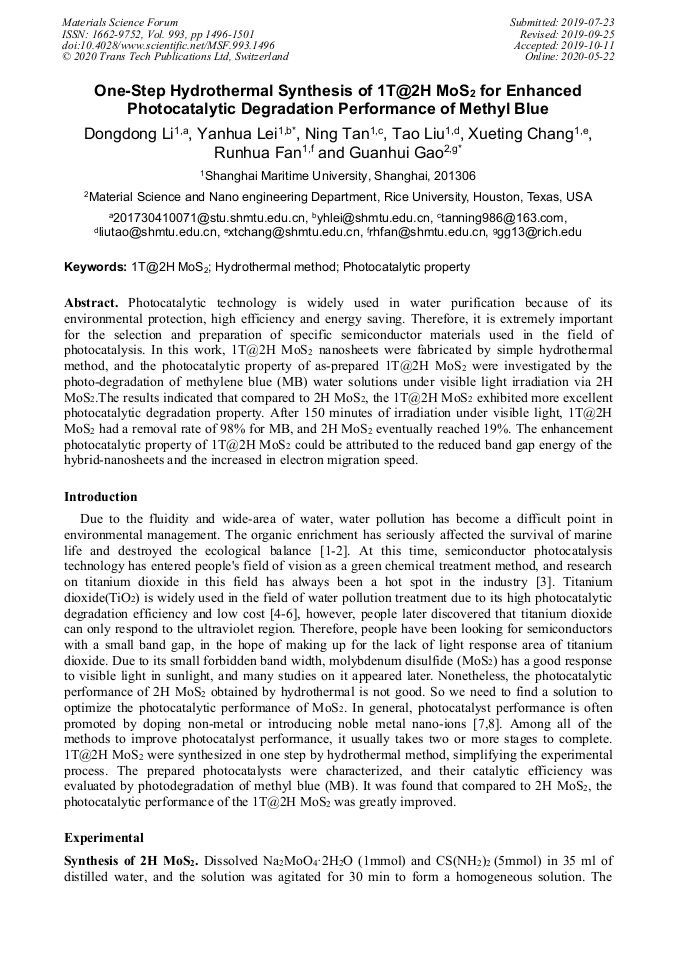 Materials Science Forum
ISSN: 1662-9752, Vol. 993, pp 1496-1501
doi:10.4028/www.scientific.net/MSF.993.1496
© 2020 Trans Tech Publications Ltd, Switzerland

Submitted: 2019-07-23
Revised: 2019-09-25
Accepted: 2019-10-11
Online: 2020-05-22

One-Step Hydrothermal Synthesis of 1T@2H $MoS_2$ for Enhanced Photocatalytic Degradation Performance of Methyl Blue

Dongdong Li$^{1,a}$, Yanhua Lei$^{1,b*}$, Ning Tan$^{1,c}$, Tao Liu$^{1,d}$, Xueting Chang$^{1,e}$, Runhua Fan$^{1,f}$ and Guanhui Gao$^{2,g*}$

$^1$Shanghai Maritime University, Shanghai, 201306

$^2$Material Science and Nano engineering Department, Rice University, Houston, Texas, USA

$^a$201730410071@stu.shmtu.edu.cn, $^b$yhlei@shmtu.edu.cn, $^c$tanning986@163.com, $^d$liutao@shmtu.edu.cn, $^e$xtchang@shmtu.edu.cn, $^f$rhfan@shmtu.edu.cn, $^g$gg13@rich.edu

Keywords: 1T@2H $MoS_2$; Hydrothermal method; Photocatalytic property

Abstract. Photocatalytic technology is widely used in water purification because of its environmental protection, high efficiency and energy saving. Therefore, it is extremely important for the selection and preparation of specific semiconductor materials used in the field of photocatalysis. In this work, 1T@2H $MoS_2$ nanosheets were fabricated by simple hydrothermal method, and the photocatalytic property of as-prepared 1T@2H $MoS_2$ were investigated by the photo-degradation of methylene blue (MB) water solutions under visible light irradiation via 2H $MoS_2$.The results indicated that compared to 2H $MoS_2$, the 1T@2H $MoS_2$ exhibited more excellent photocatalytic degradation property. After 150 minutes of irradiation under visible light, 1T@2H $MoS_2$ had a removal rate of 98% for MB, and 2H $MoS_2$ eventually reached 19%. The enhancement photocatalytic property of 1T@2H $MoS_2$ could be attributed to the reduced band gap energy of the hybrid-nanosheets and the increased in electron migration speed.

Introduction

Due to the fluidity and wide-area of water, water pollution has become a difficult point in environmental management. The organic enrichment has seriously affected the survival of marine life and destroyed the ecological balance [1-2]. At this time, semiconductor photocatalysis technology has entered people's field of vision as a green chemical treatment method, and research on titanium dioxide in this field has always been a hot spot in the industry [3]. Titanium dioxide($TiO_2$) is widely used in the field of water pollution treatment due to its high photocatalytic degradation efficiency and low cost [4-6], however, people later discovered that titanium dioxide can only respond to the ultraviolet region. Therefore, people have been looking for semiconductors with a small band gap, in the hope of making up for the lack of light response area of titanium dioxide. Due to its small forbidden band width, molybdenum disulfide ($MoS_2$) has a good response to visible light in sunlight, and many studies on it appeared later. Nonetheless, the photocatalytic performance of 2H $MoS_2$ obtained by hydrothermal is not good. So we need to find a solution to optimize the photocatalytic performance of $MoS_2$. In general, photocatalyst performance is often promoted by doping non-metal or introducing noble metal nano-ions [7,8]. Among all of the methods to improve photocatalyst performance, it usually takes two or more stages to complete. 1T@2H $MoS_2$ were synthesized in one step by hydrothermal method, simplifying the experimental process. The prepared photocatalysts were characterized, and their catalytic efficiency was evaluated by photodegradation of methyl blue (MB). It was found that compared to 2H $MoS_2$, the photocatalytic performance of the 1T@2H $MoS_2$ was greatly improved.

Experimental

Synthesis of 2H $MoS_2$. Dissolved $Na_2MoO_4 \cdot 2H_2O$ (1mmol) and $CS(NH_2)_2$ (5mmol) in 35 ml of distilled water, and the solution was agitated for 30 min to form a homogeneous solution. The